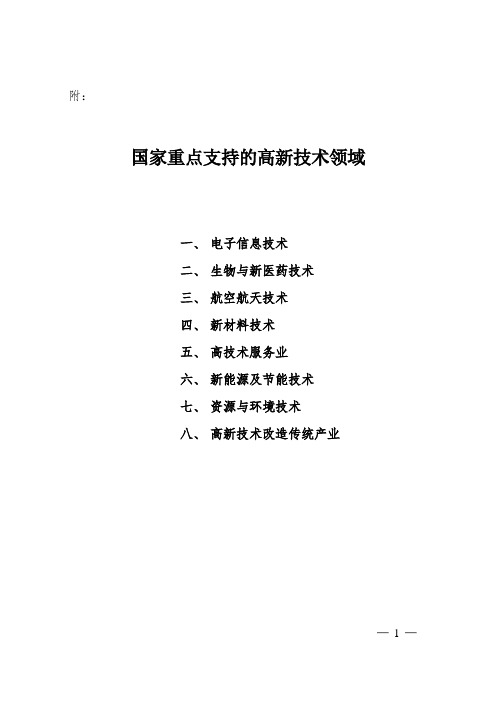 附：

国家重点支持的高新技术领域

一、 电子信息技术
二、 生物与新医药技术
三、 航空航天技术
四、 新材料技术
五、 高技术服务业
六、 新能源及节能技术
七、 资源与环境技术
八、 高新技术改造传统产业

— 1 —